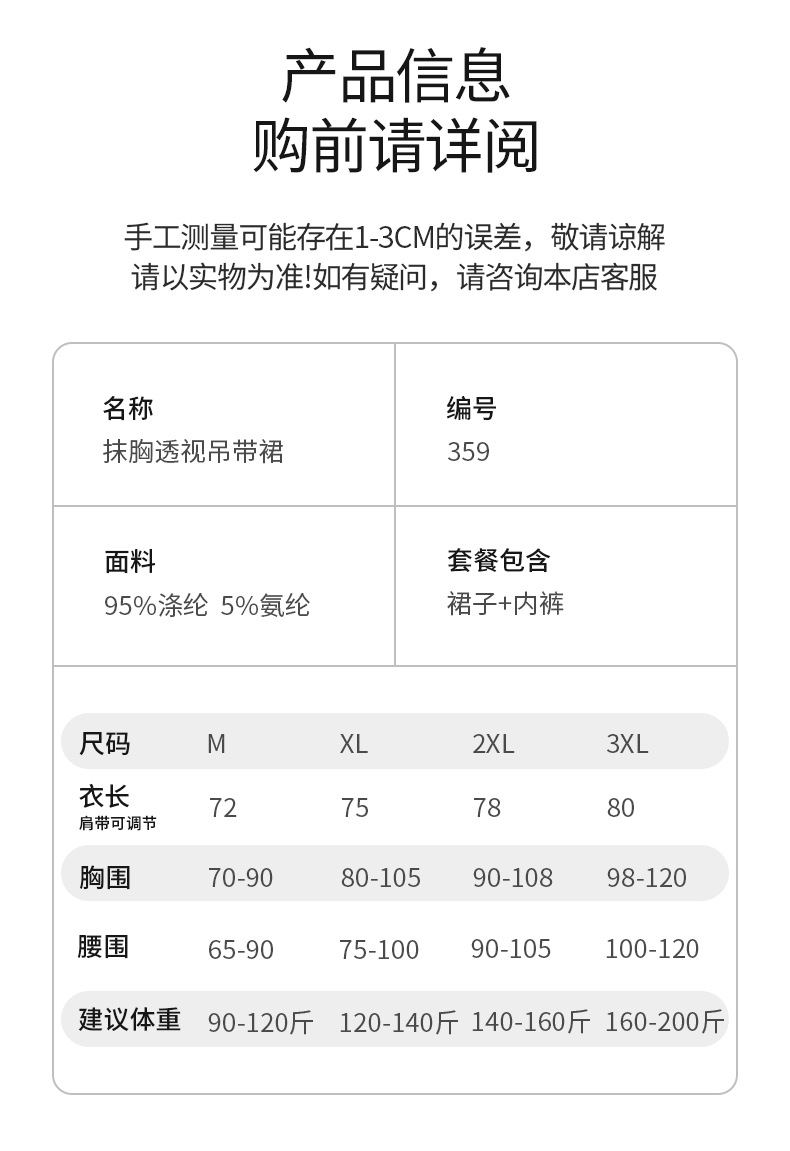 产品信息
购前请详阅

手工测量可能存在1-3CM的误差，敬请谅解
请以实物为准!如有疑问，请咨询本店客服

名称
抹胸透视吊带裙

编号
359

面料
95%涤纶 5%氨纶

套餐包含
裙子+内裤

| 尺码 | M | XL | 2XL | 3XL |
|---|---|---|---|---|
| 衣长 肩带可调节 | 72 | 75 | 78 | 80 |
| 胸围 | 70-90 | 80-105 | 90-108 | 98-120 |
| 腰围 | 65-90 | 75-100 | 90-105 | 100-120 |
| 建议体重 | 90-120斤 | 120-140斤 | 140-160斤 | 160-200斤 |